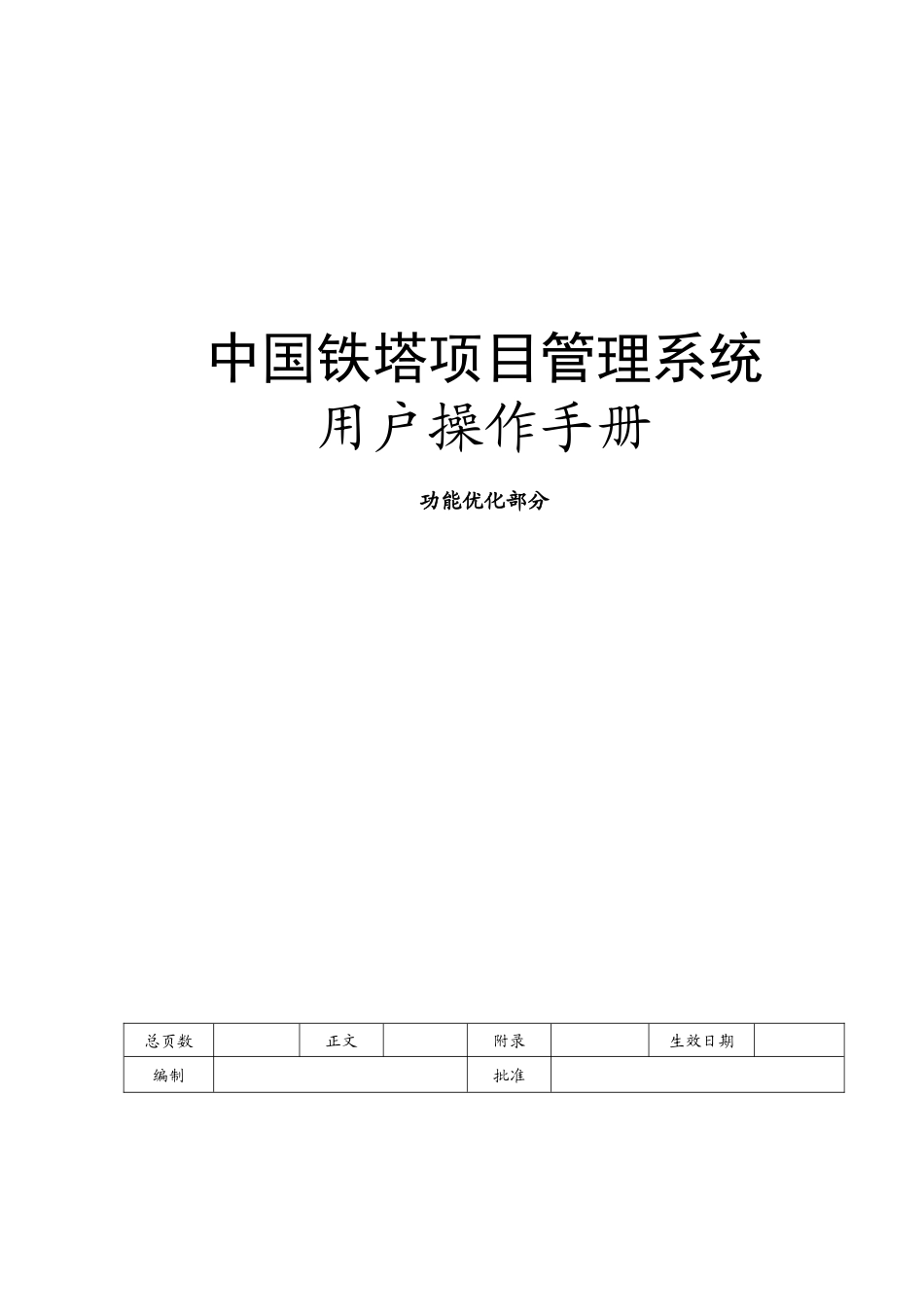 中国铁塔项目管理系统
用户操作手册

功能优化部分

| 总页数 | | 正文 | | 附录 | | 生效日期 | |
|---|---|---|---|---|---|---|---|
| 编制 | | | | 批准 | | | |